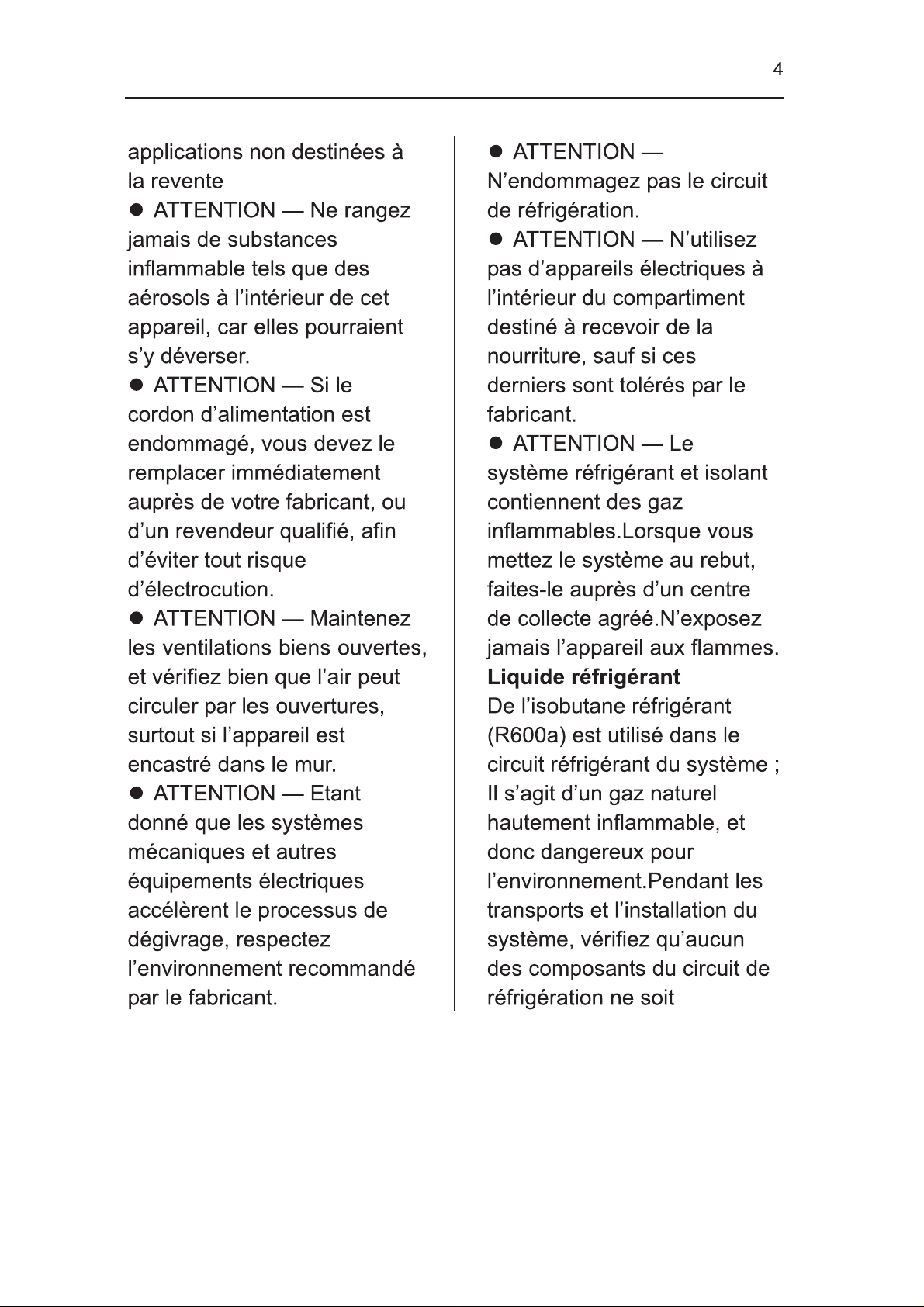 4

applications non destinées à la revente

• ATTENTION — Ne rangez jamais de substances inflammable tels que des aérosols à l'intérieur de cet appareil, car elles pourraient s'y déverser.

• ATTENTION — Si le cordon d'alimentation est endommagé, vous devez le remplacer immédiatement auprès de votre fabricant, ou d'un revendeur qualifié, afin d'éviter tout risque d'électrocution.

• ATTENTION — Maintenez les ventilations biens ouvertes, et vérifiez bien que l'air peut circuler par les ouvertures, surtout si l'appareil est encastré dans le mur.

• ATTENTION — Etant donné que les systèmes mécaniques et autres équipements électriques accélèrent le processus de dégivrage, respectez l'environnement recommandé par le fabricant.

• ATTENTION — N'endommagez pas le circuit de réfrigération.

• ATTENTION — N'utilisez pas d'appareils électriques à l'intérieur du compartiment destiné à recevoir de la nourriture, sauf si ces derniers sont tolérés par le fabricant.

• ATTENTION — Le système réfrigérant et isolant contiennent des gaz inflammables.Lorsque vous mettez le système au rebut, faites-le auprès d'un centre de collecte agréé.N'exposez jamais l'appareil aux flammes.

Liquide réfrigérant

De l'isobutane réfrigérant (R600a) est utilisé dans le circuit réfrigérant du système ; Il s'agit d'un gaz naturel hautement inflammable, et donc dangereux pour l'environnement.Pendant les transports et l'installation du système, vérifiez qu'aucun des composants du circuit de réfrigération ne soit